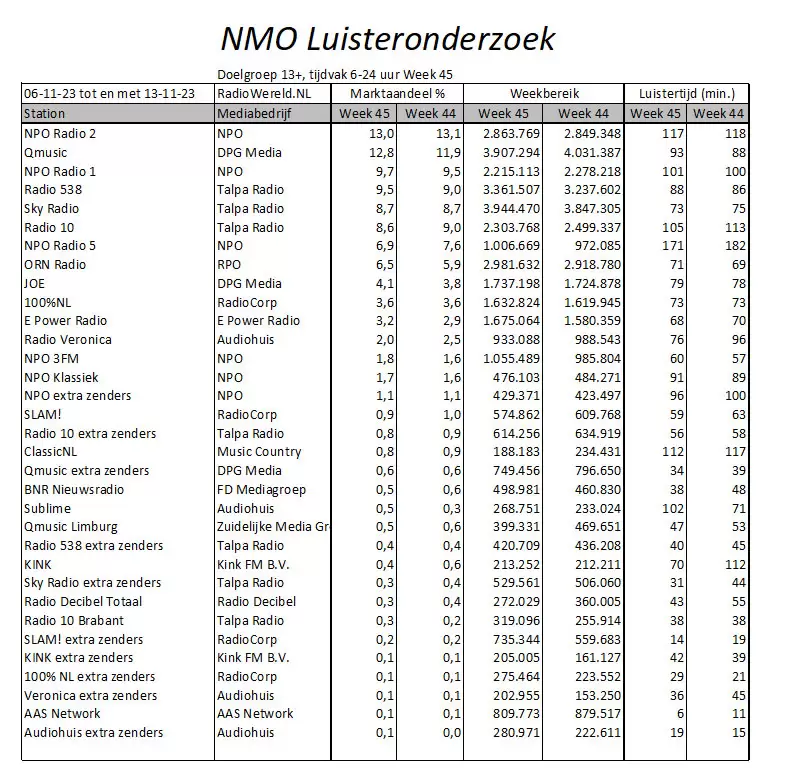 NMO Luisteronderzoek

Doelgroep 13+, tijdvak 6-24 uur Week 45

| 06-11-23 tot en met 13-11-23 | RadioWereld.NL | Marktaandeel % | | Weekbereik | | Luistertijd (min.) | |
|---|---|---|---|---|---|---|---|
| Station | Mediabedrijf | Week 45 | Week 44 | Week 45 | Week 44 | Week 45 | Week 44 |
| NPO Radio 2 | NPO | 13,0 | 13,1 | 2.863.769 | 2.849.348 | 117 | 118 |
| Qmusic | DPG Media | 12,8 | 11,9 | 3.907.294 | 4.031.387 | 93 | 88 |
| NPO Radio 1 | NPO | 9,7 | 9,5 | 2.215.113 | 2.278.218 | 101 | 100 |
| Radio 538 | Talpa Radio | 9,5 | 9,0 | 3.361.507 | 3.237.602 | 88 | 86 |
| Sky Radio | Talpa Radio | 8,7 | 8,7 | 3.944.470 | 3.847.305 | 73 | 75 |
| Radio 10 | Talpa Radio | 8,6 | 9,0 | 2.303.768 | 2.499.337 | 105 | 113 |
| NPO Radio 5 | NPO | 6,9 | 7,6 | 1.006.669 | 972.085 | 171 | 182 |
| ORN Radio | RPO | 6,5 | 5,9 | 2.981.632 | 2.918.780 | 71 | 69 |
| JOE | DPG Media | 4,1 | 3,8 | 1.737.198 | 1.724.878 | 79 | 78 |
| 100%NL | RadioCorp | 3,6 | 3,6 | 1.632.824 | 1.619.945 | 73 | 73 |
| E Power Radio | E Power Radio | 3,2 | 2,9 | 1.675.064 | 1.580.359 | 68 | 70 |
| Radio Veronica | Audiohuis | 2,0 | 2,5 | 933.088 | 988.543 | 76 | 96 |
| NPO 3FM | NPO | 1,8 | 1,6 | 1.055.489 | 985.804 | 60 | 57 |
| NPO Klassiek | NPO | 1,7 | 1,6 | 476.103 | 484.271 | 91 | 89 |
| NPO extra zenders | NPO | 1,1 | 1,1 | 429.371 | 423.497 | 96 | 100 |
| SLAM! | RadioCorp | 0,9 | 1,0 | 574.862 | 609.768 | 59 | 63 |
| Radio 10 extra zenders | Talpa Radio | 0,8 | 0,9 | 614.256 | 634.919 | 56 | 58 |
| ClassicNL | Music Country | 0,8 | 0,9 | 188.183 | 234.431 | 112 | 117 |
| Qmusic extra zenders | DPG Media | 0,6 | 0,6 | 749.456 | 796.650 | 34 | 39 |
| BNR Nieuwsradio | FD Mediagroep | 0,5 | 0,6 | 498.981 | 460.830 | 38 | 48 |
| Sublime | Audiohuis | 0,5 | 0,3 | 268.751 | 233.024 | 102 | 71 |
| Qmusic Limburg | Zuidelijke Media Gr | 0,5 | 0,6 | 399.331 | 469.651 | 47 | 53 |
| Radio 538 extra zenders | Talpa Radio | 0,4 | 0,4 | 420.709 | 436.208 | 40 | 45 |
| KINK | Kink FM B.V. | 0,4 | 0,6 | 213.252 | 212.211 | 70 | 112 |
| Sky Radio extra zenders | Talpa Radio | 0,3 | 0,4 | 529.561 | 506.060 | 31 | 44 |
| Radio Decibel Totaal | Radio Decibel | 0,3 | 0,4 | 272.029 | 360.005 | 43 | 55 |
| Radio 10 Brabant | Talpa Radio | 0,3 | 0,2 | 319.096 | 255.914 | 38 | 38 |
| SLAM! extra zenders | RadioCorp | 0,2 | 0,2 | 735.344 | 559.683 | 14 | 19 |
| KINK extra zenders | Kink FM B.V. | 0,1 | 0,1 | 205.005 | 161.127 | 42 | 39 |
| 100% NL extra zenders | RadioCorp | 0,1 | 0,1 | 275.464 | 223.552 | 29 | 21 |
| Veronica extra zenders | Audiohuis | 0,1 | 0,1 | 202.955 | 153.250 | 36 | 45 |
| AAS Network | AAS Network | 0,1 | 0,1 | 809.773 | 879.517 | 6 | 11 |
| Audiohuis extra zenders | Audiohuis | 0,1 | 0,0 | 280.971 | 222.611 | 19 | 15 |